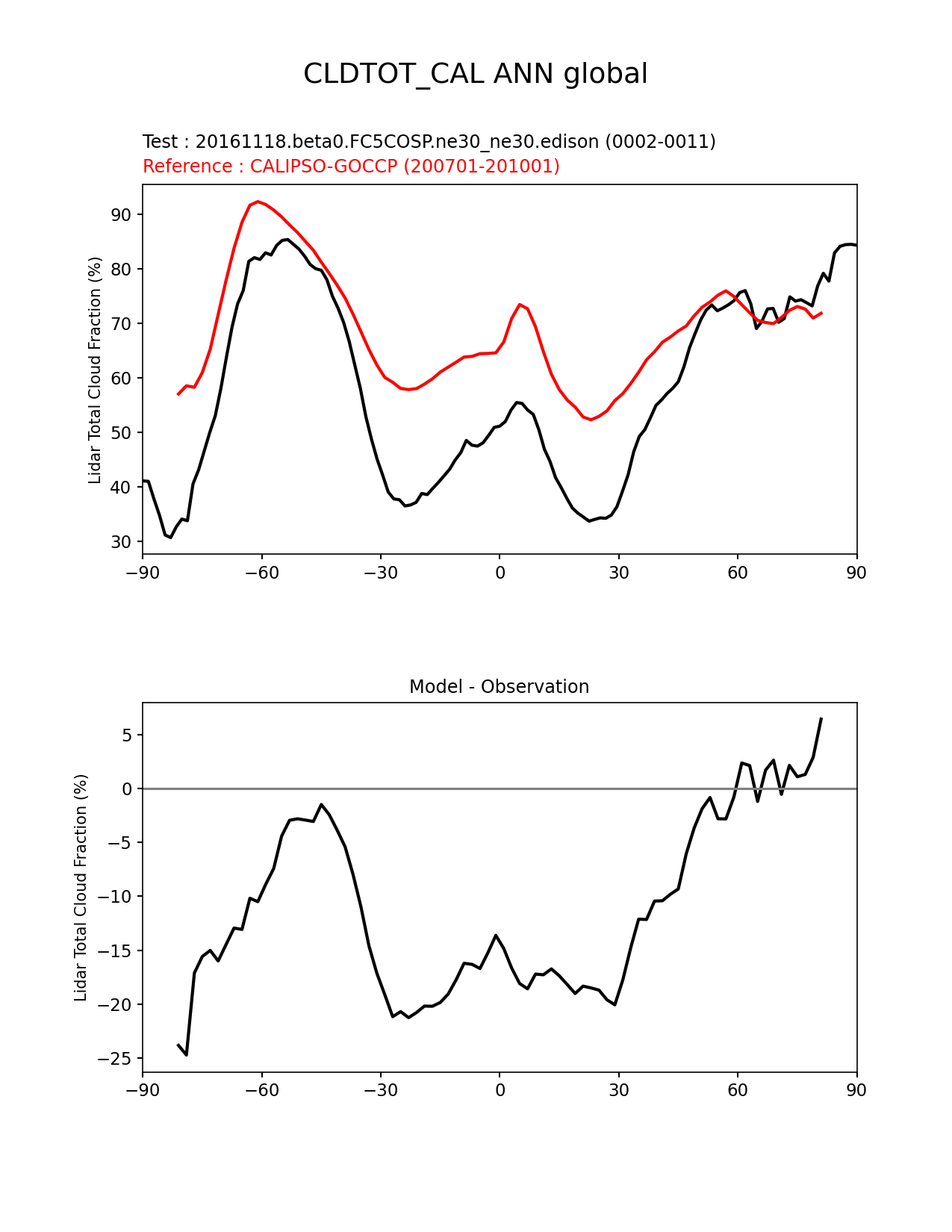 CLDTOT_CAL ANN global

Test : 20161118.beta0.FC5COSP.ne30_ne30.edison (0002-0011)
Reference : CALIPSO-GOCCP (200701-201001)

Lidar Total Cloud Fraction (%)

90
80
70
60
50
40
30

−90 −60 −30 0 30 60 90

Model - Observation

Lidar Total Cloud Fraction (%)

5
0
−5
−10
−15
−20
−25

−90 −60 −30 0 30 60 90